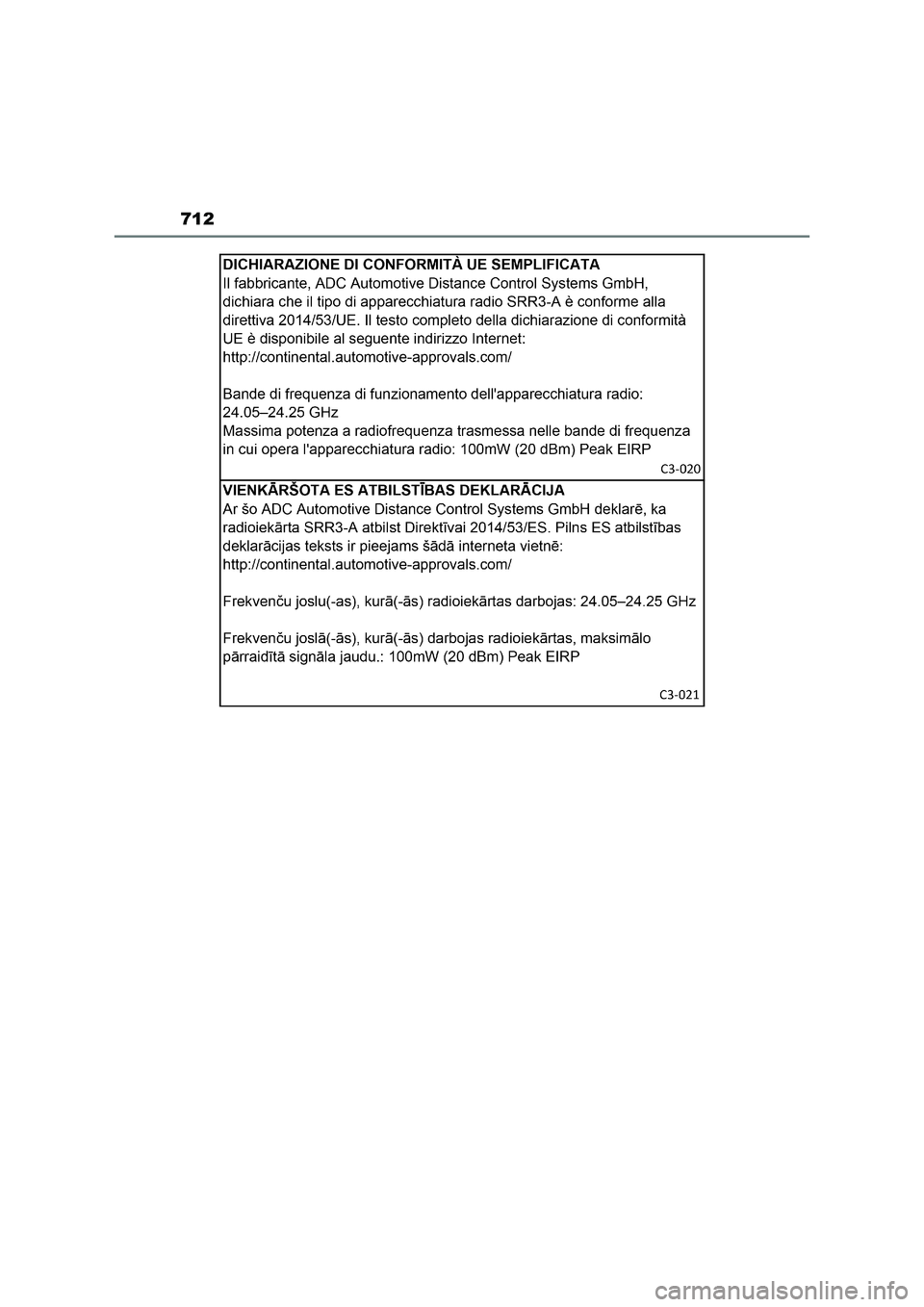 712

DICHIARAZIONE DI CONFORMITÀ UE SEMPLIFICATA
Il fabbricante, ADC Automotive Distance Control Systems GmbH, dichiara che il tipo di apparecchiatura radio SRR3-A è conforme alla direttiva 2014/53/UE. Il testo completo della dichiarazione di conformità UE è disponibile al seguente indirizzo Internet:
http://continental.automotive-approvals.com/

Bande di frequenza di funzionamento dell'apparecchiatura radio:
24.05–24.25 GHz
Massima potenza a radiofrequenza trasmessa nelle bande di frequenza in cui opera l'apparecchiatura radio: 100mW (20 dBm) Peak EIRP

C3-020

VIENKĀRŠOTA ES ATBILSTĪBAS DEKLARĀCIJA
Ar šo ADC Automotive Distance Control Systems GmbH deklarē, ka radioiekārta SRR3-A atbilst Direktīvai 2014/53/ES. Pilns ES atbilstības deklarācijas teksts ir pieejams šādā interneta vietnē:
http://continental.automotive-approvals.com/

Frekvenču joslu(-as), kurā(-ās) radioiekārtas darbojas: 24.05–24.25 GHz

Frekvenču joslā(-ās), kurā(-ās) darbojas radioiekārtas, maksimālo pārraidītā signāla jaudu.: 100mW (20 dBm) Peak EIRP

C3-021

carmanualsonline.info